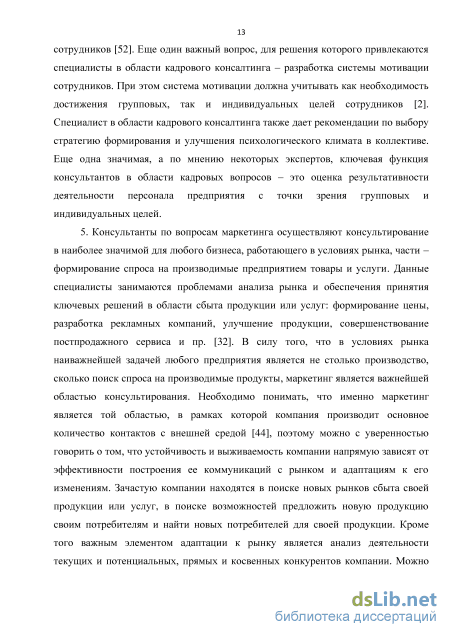 13

сотрудников [52]. Еще один важный вопрос, для решения которого привлекаются специалисты в области кадрового консалтинга – разработка системы мотивации сотрудников. При этом система мотивации должна учитывать как необходимость достижения групповых, так и индивидуальных целей сотрудников [2]. Специалист в области кадрового консалтинга также дает рекомендации по выбору стратегию формирования и улучшения психологического климата в коллективе. Еще одна значимая, а по мнению некоторых экспертов, ключевая функция консультантов в области кадровых вопросов – это оценка результативности деятельности персонала предприятия с точки зрения групповых и индивидуальных целей.

5. Консультанты по вопросам маркетинга осуществляют консультирование в наиболее значимой для любого бизнеса, работающего в условиях рынка, части – формирование спроса на производимые предприятием товары и услуги. Данные специалисты занимаются проблемами анализа рынка и обеспечения принятия ключевых решений в области сбыта продукции или услуг: формирование цены, разработка рекламных компаний, улучшение продукции, совершенствование постпродажного сервиса и пр. [32]. В силу того, что в условиях рынка наиважнейшей задачей любого предприятия является не столько производство, сколько поиск спроса на производимые продукты, маркетинг является важнейшей областью консультирования. Необходимо понимать, что именно маркетинг является той областью, в рамках которой компания производит основное количество контактов с внешней средой [44], поэтому можно с уверенностью говорить о том, что устойчивость и выживаемость компании напрямую зависят от эффективности построения ее коммуникаций с рынком и адаптациям к его изменениям. Зачастую компании находятся в поиске новых рынков сбыта своей продукции или услуг, в поиске возможностей предложить новую продукцию своим потребителям и найти новых потребителей для своей продукции. Кроме того важным элементом адаптации к рынку является анализ деятельности текущих и потенциальных, прямых и косвенных конкурентов компании. Можно

dsLib.net
библиотека диссертаций